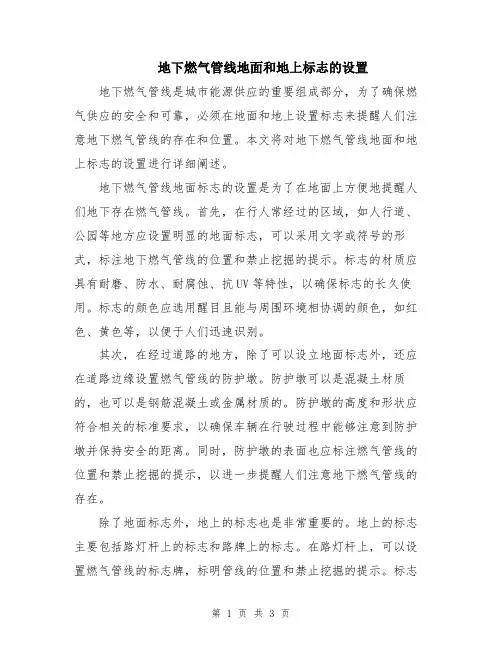 地下燃气管线地面和地上标志的设置

地下燃气管线是城市能源供应的重要组成部分，为了确保燃气供应的安全和可靠，必须在地面和地上设置标志来提醒人们注意地下燃气管线的存在和位置。本文将对地下燃气管线地面和地上标志的设置进行详细阐述。

地下燃气管线地面标志的设置是为了在地面上方便地提醒人们地下存在燃气管线。首先，在行人常经过的区域，如人行道、公园等地方应设置明显的地面标志，可以采用文字或符号的形式，标注地下燃气管线的位置和禁止挖掘的提示。标志的材质应具有耐磨、防水、耐腐蚀、抗UV等特性，以确保标志的长久使用。标志的颜色应选用醒目且能与周围环境相协调的颜色，如红色、黄色等，以便于人们迅速识别。

其次，在经过道路的地方，除了可以设立地面标志外，还应在道路边缘设置燃气管线的防护墩。防护墩可以是混凝土材质的，也可以是钢筋混凝土或金属材质的。防护墩的高度和形状应符合相关的标准要求，以确保车辆在行驶过程中能够注意到防护墩并保持安全的距离。同时，防护墩的表面也应标注燃气管线的位置和禁止挖掘的提示，以进一步提醒人们注意地下燃气管线的存在。

除了地面标志外，地上的标志也是非常重要的。地上的标志主要包括路灯杆上的标志和路牌上的标志。在路灯杆上，可以设置燃气管线的标志牌，标明管线的位置和禁止挖掘的提示。标志

第 1 页 共 3 页